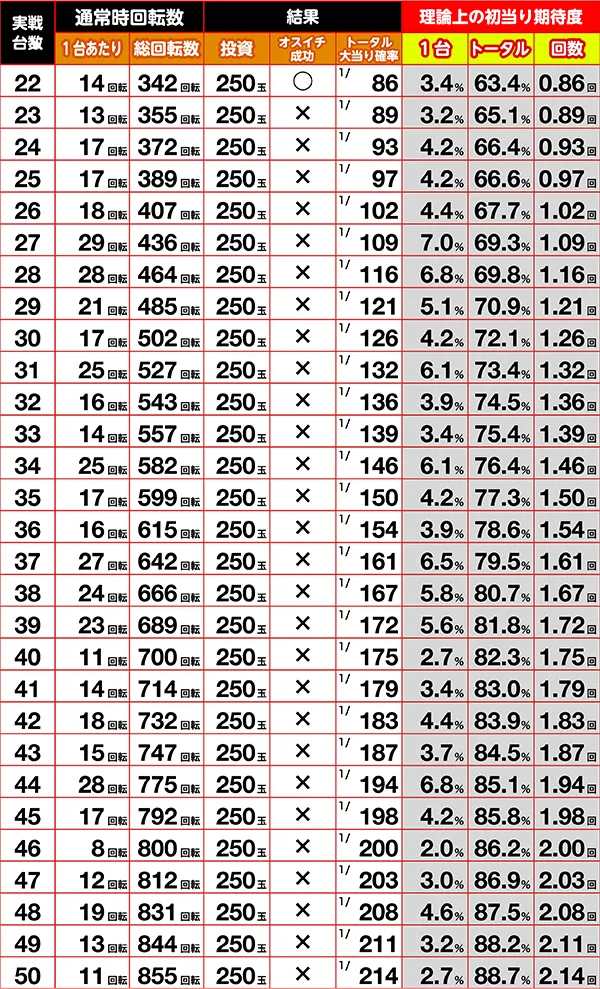 | 実戦台数 | 通常時回転数 |  | 結果 |  |  | 理論上の初当り期待度 |  |  |
|---|---|---|---|---|---|---|---|---|
|  | 1台あたり | 総回転数 | 投資 | オスイチ成功 | トータル大当り確率 | 1台 | トータル | 回数 |
| 22 | 14回転 | 342回転 | 250玉 | ○ | 1/86 | 3.4% | 63.4% | 0.86回 |
| 23 | 13回転 | 355回転 | 250玉 | × | 1/89 | 3.2% | 65.1% | 0.89回 |
| 24 | 17回転 | 372回転 | 250玉 | × | 1/93 | 4.2% | 66.4% | 0.93回 |
| 25 | 17回転 | 389回転 | 250玉 | × | 1/97 | 4.2% | 66.6% | 0.97回 |
| 26 | 18回転 | 407回転 | 250玉 | × | 1/102 | 4.4% | 67.7% | 1.02回 |
| 27 | 29回転 | 436回転 | 250玉 | × | 1/109 | 7.0% | 69.3% | 1.09回 |
| 28 | 28回転 | 464回転 | 250玉 | × | 1/116 | 6.8% | 69.8% | 1.16回 |
| 29 | 21回転 | 485回転 | 250玉 | × | 1/121 | 5.1% | 70.9% | 1.21回 |
| 30 | 17回転 | 502回転 | 250玉 | × | 1/126 | 4.2% | 72.1% | 1.26回 |
| 31 | 25回転 | 527回転 | 250玉 | × | 1/132 | 6.1% | 73.4% | 1.32回 |
| 32 | 16回転 | 543回転 | 250玉 | × | 1/136 | 3.9% | 74.5% | 1.36回 |
| 33 | 14回転 | 557回転 | 250玉 | × | 1/139 | 3.4% | 75.4% | 1.39回 |
| 34 | 25回転 | 582回転 | 250玉 | × | 1/146 | 6.1% | 76.4% | 1.46回 |
| 35 | 17回転 | 599回転 | 250玉 | × | 1/150 | 4.2% | 77.3% | 1.50回 |
| 36 | 16回転 | 615回転 | 250玉 | × | 1/154 | 3.9% | 78.6% | 1.54回 |
| 37 | 27回転 | 642回転 | 250玉 | × | 1/161 | 6.5% | 79.5% | 1.61回 |
| 38 | 24回転 | 666回転 | 250玉 | × | 1/167 | 5.8% | 80.7% | 1.67回 |
| 39 | 23回転 | 689回転 | 250玉 | × | 1/172 | 5.6% | 81.8% | 1.72回 |
| 40 | 11回転 | 700回転 | 250玉 | × | 1/175 | 2.7% | 82.3% | 1.75回 |
| 41 | 14回転 | 714回転 | 250玉 | × | 1/179 | 3.4% | 83.0% | 1.79回 |
| 42 | 18回転 | 732回転 | 250玉 | × | 1/183 | 4.4% | 83.9% | 1.83回 |
| 43 | 15回転 | 747回転 | 250玉 | × | 1/187 | 3.7% | 84.5% | 1.87回 |
| 44 | 28回転 | 775回転 | 250玉 | × | 1/194 | 6.8% | 85.1% | 1.94回 |
| 45 | 17回転 | 792回転 | 250玉 | × | 1/198 | 4.2% | 85.8% | 1.98回 |
| 46 | 8回転 | 800回転 | 250玉 | × | 1/200 | 2.0% | 86.2% | 2.00回 |
| 47 | 12回転 | 812回転 | 250玉 | × | 1/203 | 3.0% | 86.9% | 2.03回 |
| 48 | 19回転 | 831回転 | 250玉 | × | 1/208 | 4.6% | 87.5% | 2.08回 |
| 49 | 13回転 | 844回転 | 250玉 | × | 1/211 | 3.2% | 88.2% | 2.11回 |
| 50 | 11回転 | 855回転 | 250玉 | × | 1/214 | 2.7% | 88.7% | 2.14回 |